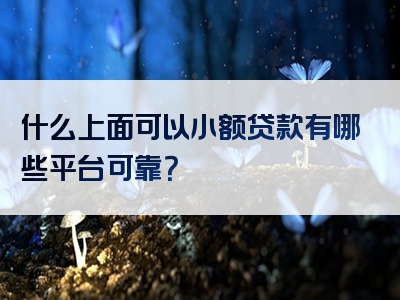 什么上面可以小额贷款有哪些平台可靠？